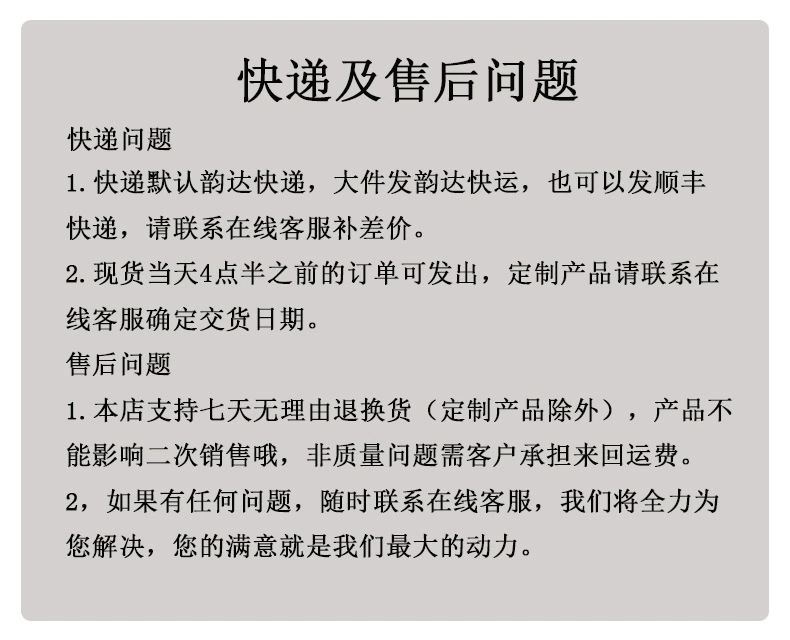 快递及售后问题

快递问题

1. 快递默认韵达快递，大件发韵达快运，也可以发顺丰快递，请联系在线客服补差价。

2. 现货当天4点半之前的订单可发出，定制产品请联系在线客服确定交货日期。

售后问题

1. 本店支持七天无理由退换货（定制产品除外），产品不能影响二次销售哦，非质量问题需客户承担来回运费。

2，如果有任何问题，随时联系在线客服，我们将全力为您解决，您的满意就是我们最大的动力。